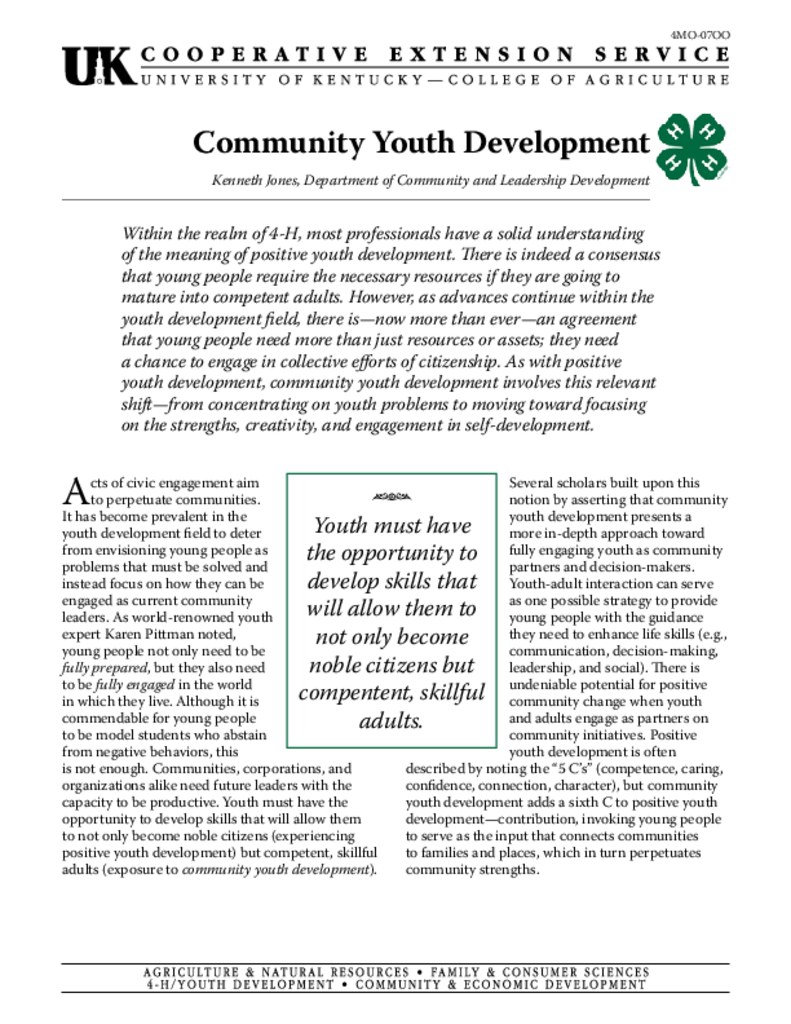 4MO-07OO

UK COOPERATIVE EXTENSION SERVICE
UNIVERSITY OF KENTUCKY—COLLEGE OF AGRICULTURE

Community Youth Development

Kenneth Jones, Department of Community and Leadership Development

Within the realm of 4-H, most professionals have a solid understanding of the meaning of positive youth development. There is indeed a consensus that young people require the necessary resources if they are going to mature into competent adults. However, as advances continue within the youth development field, there is—now more than ever—an agreement that young people need more than just resources or assets; they need a chance to engage in collective efforts of citizenship. As with positive youth development, community youth development involves this relevant shift—from concentrating on youth problems to moving toward focusing on the strengths, creativity, and engagement in self-development.

Acts of civic engagement aim to perpetuate communities. It has become prevalent in the youth development field to deter from envisioning young people as problems that must be solved and instead focus on how they can be engaged as current community leaders. As world-renowned youth expert Karen Pittman noted, young people not only need to be fully prepared, but they also need to be fully engaged in the world in which they live. Although it is commendable for young people to be model students who abstain from negative behaviors, this is not enough. Communities, corporations, and organizations alike need future leaders with the capacity to be productive. Youth must have the opportunity to develop skills that will allow them to not only become noble citizens (experiencing positive youth development) but competent, skillful adults (exposure to community youth development).

Youth must have the opportunity to develop skills that will allow them to not only become noble citizens but compentent, skillful adults.

Several scholars built upon this notion by asserting that community youth development presents a more in-depth approach toward fully engaging youth as community partners and decision-makers. Youth-adult interaction can serve as one possible strategy to provide young people with the guidance they need to enhance life skills (e.g., communication, decision-making, leadership, and social). There is undeniable potential for positive community change when youth and adults engage as partners on community initiatives. Positive youth development is often described by noting the "5 C's" (competence, caring, confidence, connection, character), but community youth development adds a sixth C to positive youth development—contribution, invoking young people to serve as the input that connects communities to families and places, which in turn perpetuates community strengths.

AGRICULTURE & NATURAL RESOURCES • FAMILY & CONSUMER SCIENCES
4-H/YOUTH DEVELOPMENT • COMMUNITY & ECONOMIC DEVELOPMENT